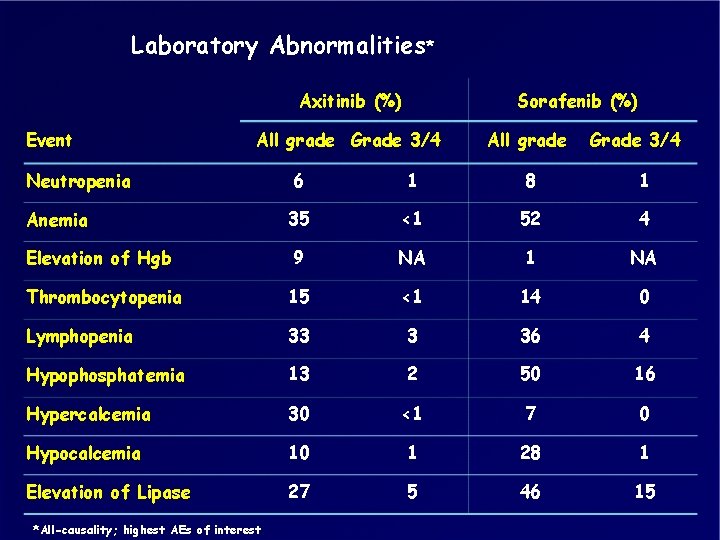 Laboratory Abnormalities*

|  | Axitinib (%) |  | Sorafenib (%) |  |
|---|---|---|---|---|
| Event | All grade | Grade 3/4 | All grade | Grade 3/4 |
| Neutropenia | 6 | 1 | 8 | 1 |
| Anemia | 35 | <1 | 52 | 4 |
| Elevation of Hgb | 9 | NA | 1 | NA |
| Thrombocytopenia | 15 | <1 | 14 | 0 |
| Lymphopenia | 33 | 3 | 36 | 4 |
| Hypophosphatemia | 13 | 2 | 50 | 16 |
| Hypercalcemia | 30 | <1 | 7 | 0 |
| Hypocalcemia | 10 | 1 | 28 | 1 |
| Elevation of Lipase | 27 | 5 | 46 | 15 |

*All-causality; highest AEs of interest